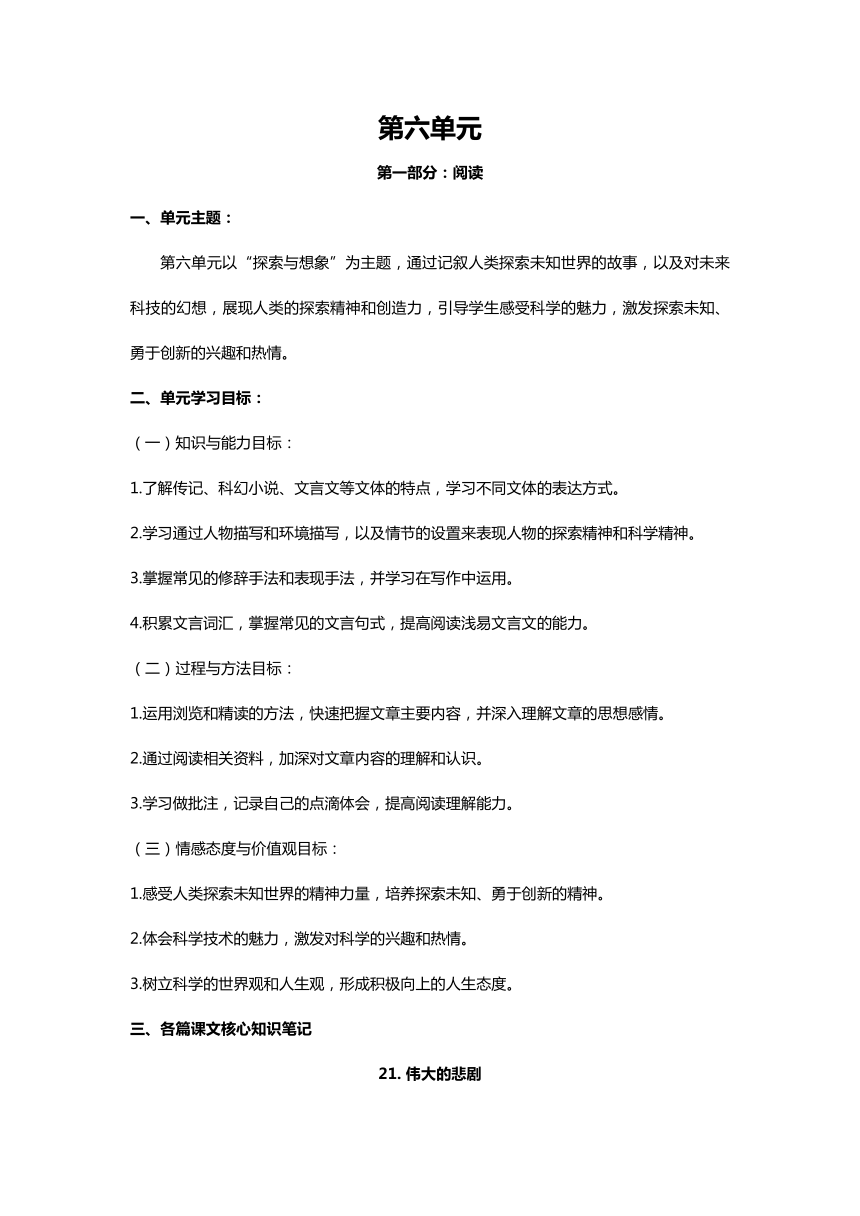 第六单元

第一部分：阅读

一、单元主题：

第六单元以“探索与想象”为主题，通过记叙人类探索未知世界的故事，以及对未来科技的幻想，展现人类的探索精神和创造力，引导学生感受科学的魅力，激发探索未知、勇于创新的兴趣和热情。

二、单元学习目标：

（一）知识与能力目标：

1.了解传记、科幻小说、文言文等文体的特点，学习不同文体的表达方式。

2.学习通过人物描写和环境描写，以及情节的设置来表现人物的探索精神和科学精神。

3.掌握常见的修辞手法和表现手法，并学习在写作中运用。

4.积累文言词汇，掌握常见的文言句式，提高阅读浅易文言文的能力。

（二）过程与方法目标：

1.运用浏览和精读的方法，快速把握文章主要内容，并深入理解文章的思想感情。

2.通过阅读相关资料，加深对文章内容的理解和认识。

3.学习做批注，记录自己的点滴体会，提高阅读理解能力。

（三）情感态度与价值观目标：

1.感受人类探索未知世界的精神力量，培养探索未知、勇于创新的精神。

2.体会科学技术的魅力，激发对科学的兴趣和热情。

3.树立科学的世界观和人生观，形成积极向上的人生态度。

三、各篇课文核心知识笔记

21. 伟大的悲剧